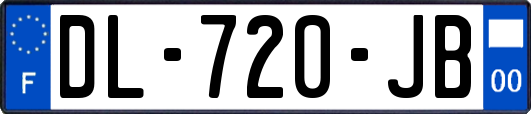 F
DL-720-JB
00